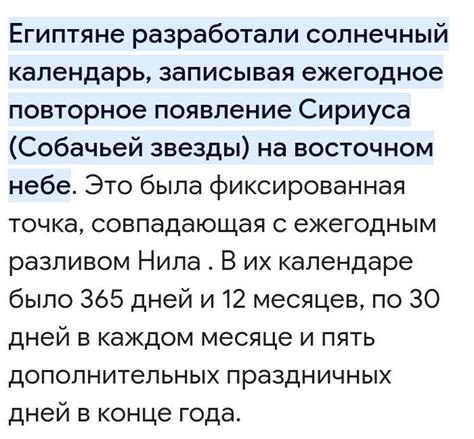 Египтяне разработали солнечный календарь, записывая ежегодное повторное появление Сириуса (Собачьей звезды) на восточном небе. Это была фиксированная точка, совпадающая с ежегодным разливом Нила . В их календаре было 365 дней и 12 месяцев, по 30 дней в каждом месяце и пять дополнительных праздничных дней в конце года.